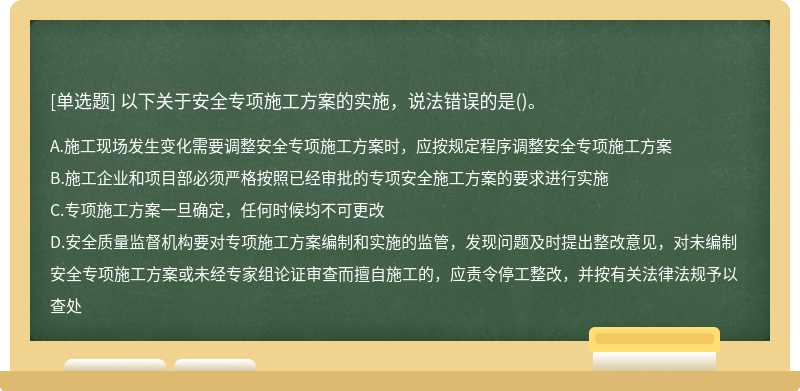 [单选题] 以下关于安全专项施工方案的实施，说法错误的是()。

A.施工现场发生变化需要调整安全专项施工方案时，应按规定程序调整安全专项施工方案

B.施工企业和项目部必须严格按照已经审批的专项安全施工方案的要求进行实施

C.专项施工方案一旦确定，任何时候均不可更改

D.安全质量监督机构要对专项施工方案编制和实施的监管，发现问题及时提出整改意见，对未编制安全专项施工方案或未经专家组论证审查而擅自施工的，应责令停工整改，并按有关法律法规予以查处